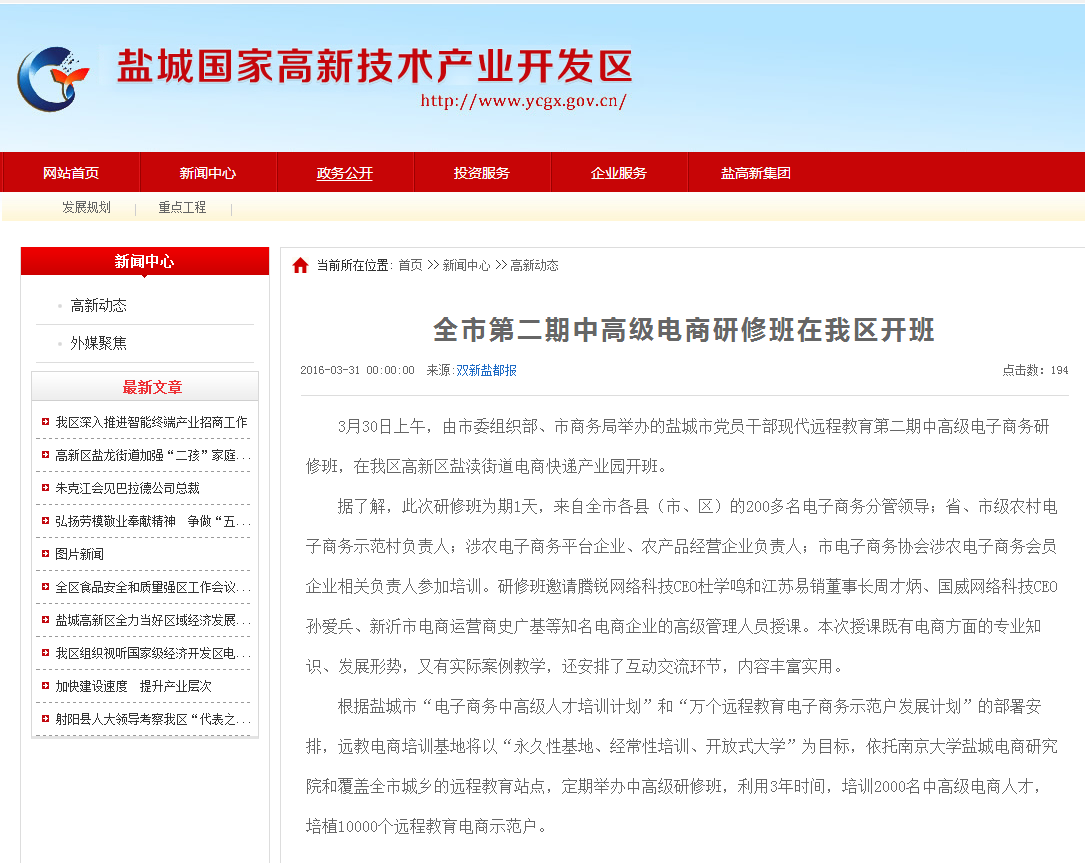 盐城国家高新技术产业开发区
http://www.ycgx.gov.cn/

网站首页 新闻中心 政务公开 投资服务 企业服务 盐高新集团

发展规划 | 重点工程 |

新闻中心
高新动态
外媒聚焦

最新文章
我区深入推进智能终端产业招商工作
高新区盐龙街道加强“二孩”家庭...
朱克江会见巴拉德公司总裁
弘扬劳模敬业奉献精神 争做“五...
图片新闻
全区食品安全和质量强区工作会议...
盐城高新区全力当好区域经济发展...
我区组织视听国家级经济开发区电...
加快建设速度 提升产业层次
射阳县人大领导考察我区“代表之...

当前所在位置: 首页 >> 新闻中心 >> 高新动态

全市第二期中高级电商研修班在我区开班

2016-03-31 00:00:00 来源:双新盐都报 点击数:194

3月30日上午，由市委组织部、市商务局举办的盐城市党员干部现代远程教育第二期中高级电子商务研修班，在我区高新区盐渎街道电商快递产业园开班。

据了解，此次研修班为期1天，来自全市各县（市、区）的200多名电子商务分管领导；省、市级农村电子商务示范村负责人；涉农电子商务平台企业、农产品经营企业负责人；市电子商务协会涉农电子商务会员企业相关负责人参加培训。研修班邀请腾锐网络科技CEO杜学鸣和江苏易销董事长周才炳、国威网络科技CEO孙爱兵、新沂市电商运营商史广基等知名电商企业的高级管理人员授课。本次授课既有电商方面的专业知识、发展形势，又有实际案例教学，还安排了互动交流环节，内容丰富实用。

根据盐城市“电子商务中高级人才培训计划”和“万个远程教育电子商务示范户发展计划”的部署安排，远教电商培训基地将以“永久性基地、经常性培训、开放式大学”为目标，依托南京大学盐城电商研究院和覆盖全市城乡的远程教育站点，定期举办中高级研修班，利用3年时间，培训2000名中高级电商人才，培植10000个远程教育电商示范户。